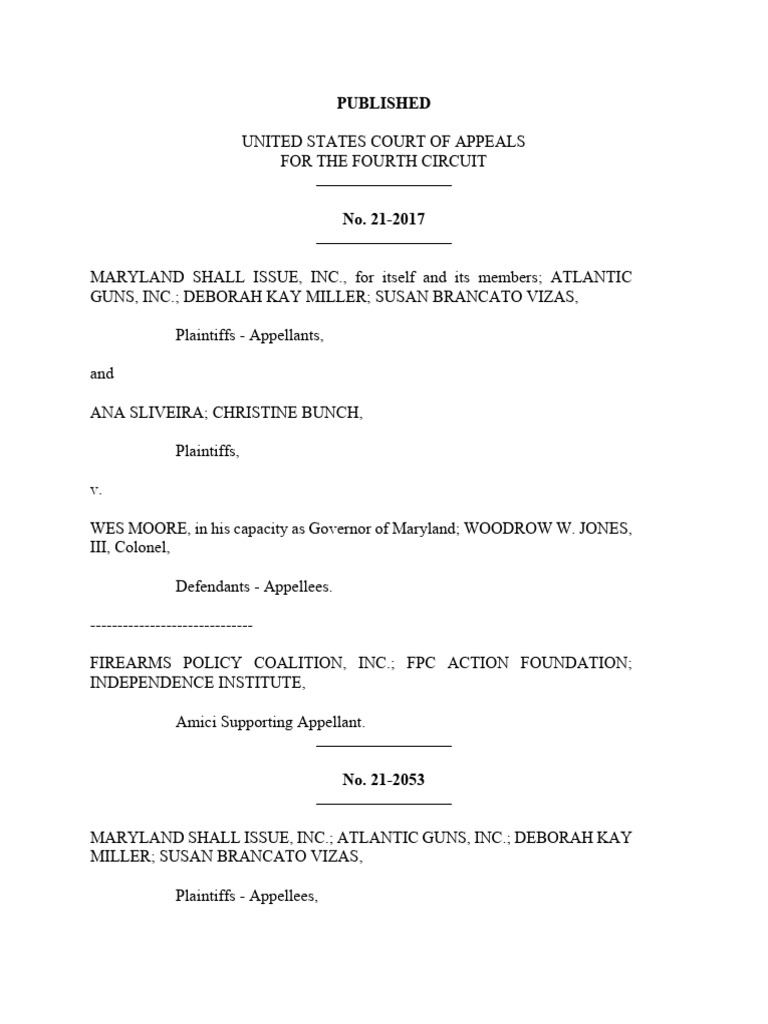 PUBLISHED

UNITED STATES COURT OF APPEALS
FOR THE FOURTH CIRCUIT

No. 21-2017

MARYLAND SHALL ISSUE, INC., for itself and its members; ATLANTIC GUNS, INC.; DEBORAH KAY MILLER; SUSAN BRANCATO VIZAS,

Plaintiffs - Appellants,

and

ANA SLIVEIRA; CHRISTINE BUNCH,

Plaintiffs,

v.

WES MOORE, in his capacity as Governor of Maryland; WOODROW W. JONES, III, Colonel,

Defendants - Appellees.

------------------------------

FIREARMS POLICY COALITION, INC.; FPC ACTION FOUNDATION; INDEPENDENCE INSTITUTE,

Amici Supporting Appellant.

No. 21-2053

MARYLAND SHALL ISSUE, INC.; ATLANTIC GUNS, INC.; DEBORAH KAY MILLER; SUSAN BRANCATO VIZAS,

Plaintiffs - Appellees,